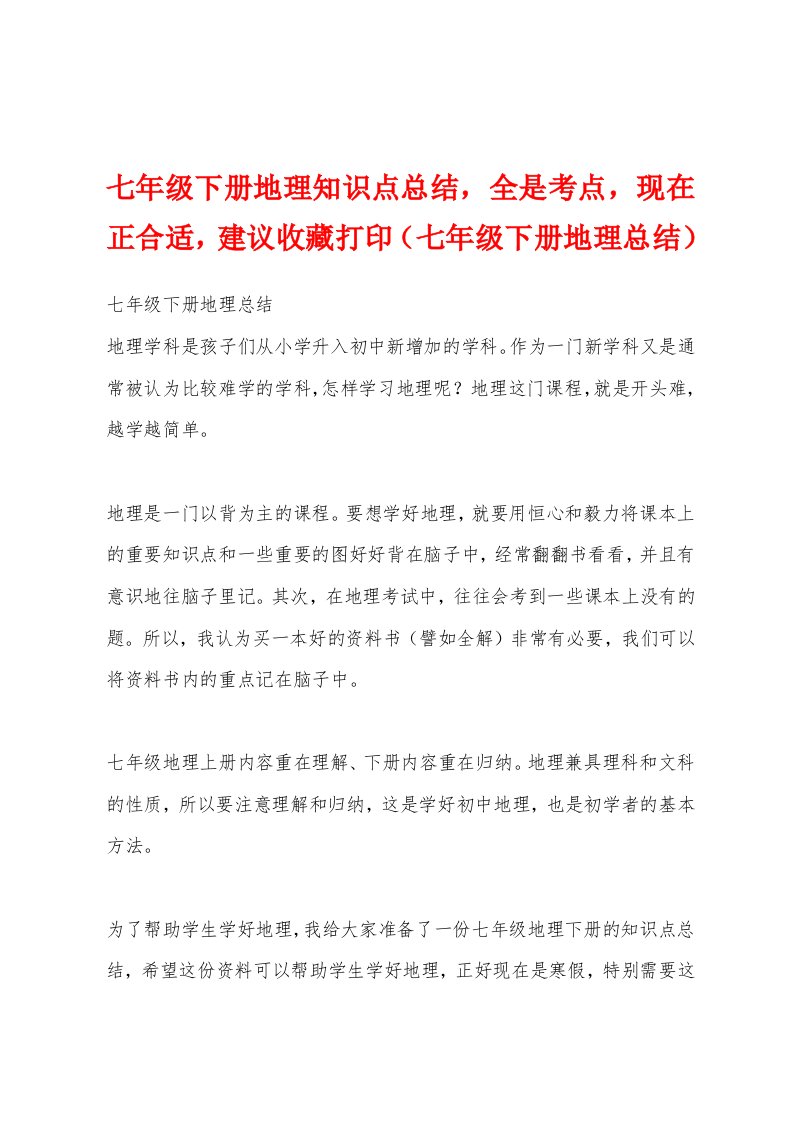 七年级下册地理知识点总结，全是考点，现在正合适，建议收藏打印（七年级下册地理总结）

七年级下册地理总结
地理学科是孩子们从小学升入初中新增加的学科。作为一门新学科又是通常被认为比较难学的学科,怎样学习地理呢？地理这门课程,就是开头难,越学越简单。

地理是一门以背为主的课程。要想学好地理，就要用恒心和毅力将课本上的重要知识点和一些重要的图好好背在脑子中，经常翻翻书看看，并且有意识地往脑子里记。其次，在地理考试中，往往会考到一些课本上没有的题。所以，我认为买一本好的资料书（譬如全解）非常有必要，我们可以将资料书内的重点记在脑子中。

七年级地理上册内容重在理解、下册内容重在归纳。地理兼具理科和文科的性质，所以要注意理解和归纳，这是学好初中地理，也是初学者的基本方法。

为了帮助学生学好地理，我给大家准备了一份七年级地理下册的知识点总结，希望这份资料可以帮助学生学好地理，正好现在是寒假，特别需要这